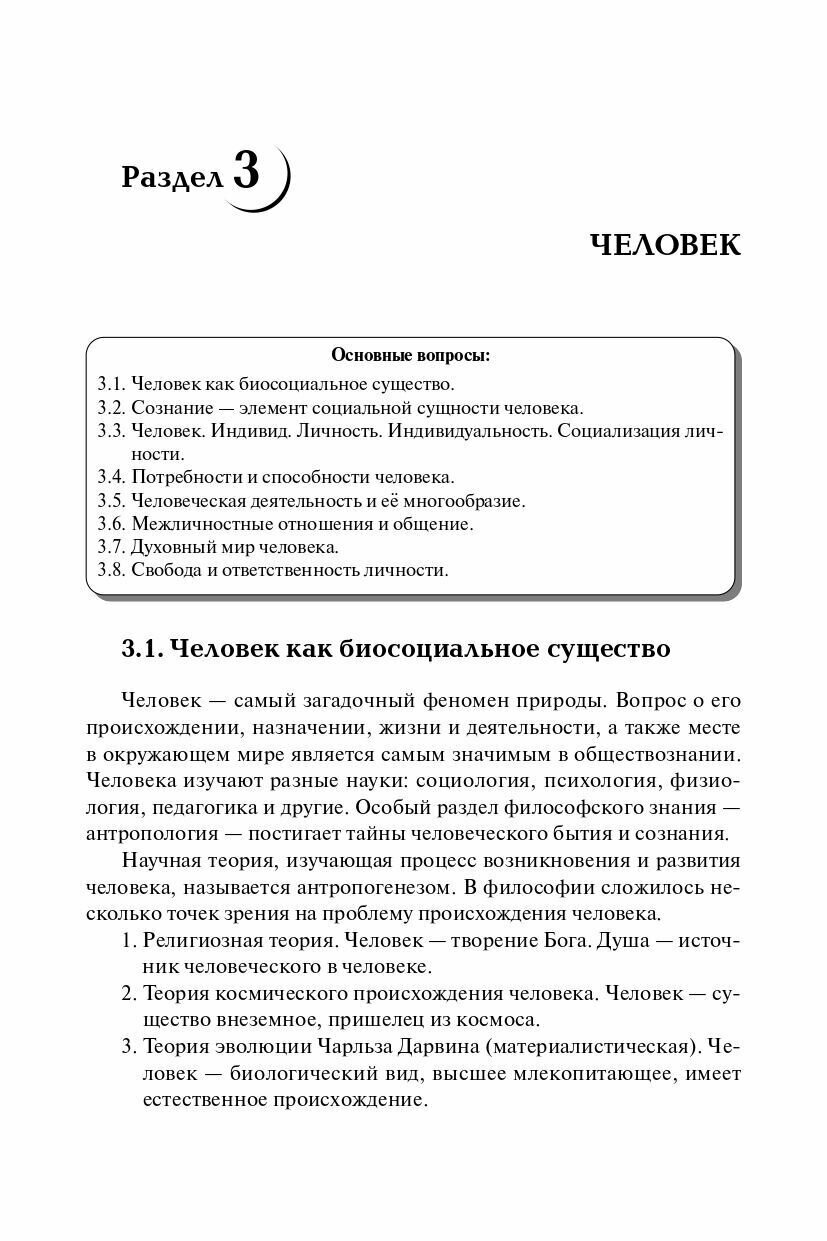 Раздел 3

ЧЕЛОВЕК

Основные вопросы:
3.1. Человек как биосоциальное существо.
3.2. Сознание — элемент социальной сущности человека.
3.3. Человек. Индивид. Личность. Индивидуальность. Социализация личности.
3.4. Потребности и способности человека.
3.5. Человеческая деятельность и её многообразие.
3.6. Межличностные отношения и общение.
3.7. Духовный мир человека.
3.8. Свобода и ответственность личности.

3.1. Человек как биосоциальное существо

Человек — самый загадочный феномен природы. Вопрос о его происхождении, назначении, жизни и деятельности, а также месте в окружающем мире является самым значимым в обществознании. Человека изучают разные науки: социология, психология, физиология, педагогика и другие. Особый раздел философского знания — антропология — постигает тайны человеческого бытия и сознания.

Научная теория, изучающая процесс возникновения и развития человека, называется антропогенезом. В философии сложилось несколько точек зрения на проблему происхождения человека.
1. Религиозная теория. Человек — творение Бога. Душа — источник человеческого в человеке.
2. Теория космического происхождения человека. Человек — существо внеземное, пришелец из космоса.
3. Теория эволюции Чарльза Дарвина (материалистическая). Человек — биологический вид, высшее млекопитающее, имеет естественное происхождение.